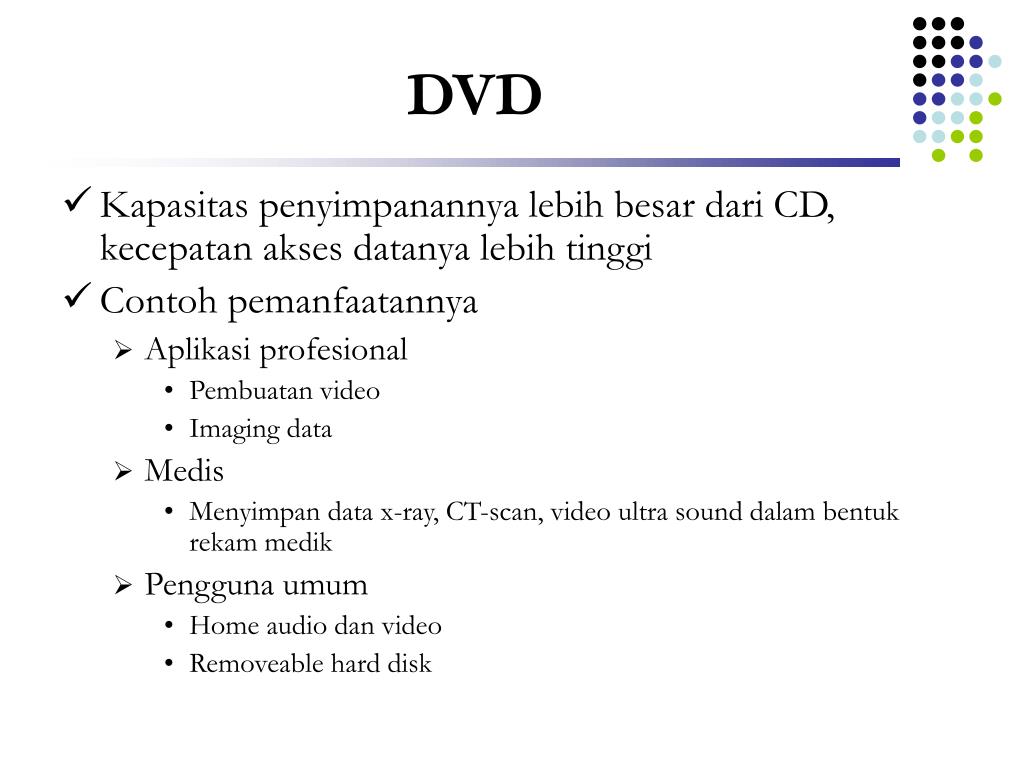 DVD

✓ Kapasitas penyimpanannya lebih besar dari CD, kecepatan akses datanya lebih tinggi

✓ Contoh pemanfaatannya

➢ Aplikasi profesional

• Pembuatan video

• Imaging data

➢ Medis

• Menyimpan data x-ray, CT-scan, video ultra sound dalam bentuk rekam medik

➢ Pengguna umum

• Home audio dan video

• Removeable hard disk